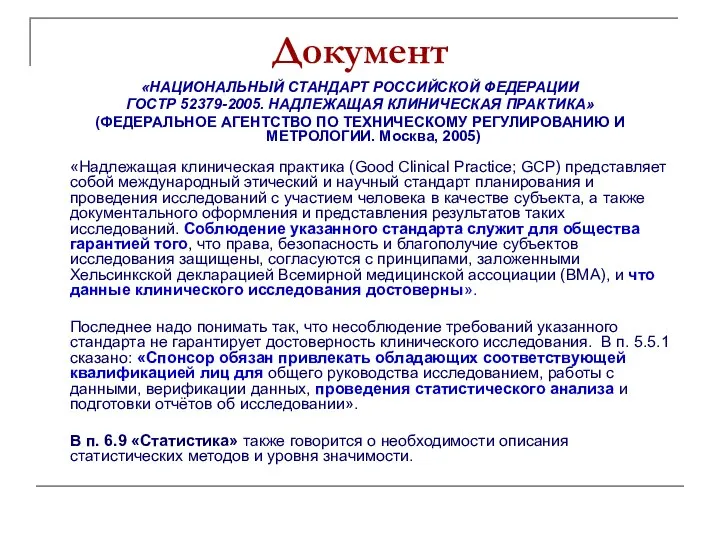 Документ

«НАЦИОНАЛЬНЫЙ СТАНДАРТ РОССИЙСКОЙ ФЕДЕРАЦИИ ГОСТР 52379-2005. НАДЛЕЖАЩАЯ КЛИНИЧЕСКАЯ ПРАКТИКА»
(ФЕДЕРАЛЬНОЕ АГЕНТСТВО ПО ТЕХНИЧЕСКОМУ РЕГУЛИРОВАНИЮ И МЕТРОЛОГИИ. Москва, 2005)

«Надлежащая клиническая практика (Good Clinical Practice; GCP) представляет собой международный этический и научный стандарт планирования и проведения исследований с участием человека в качестве субъекта, а также документального оформления и представления результатов таких исследований. Соблюдение указанного стандарта служит для общества гарантией того, что права, безопасность и благополучие субъектов исследования защищены, согласуются с принципами, заложенными Хельсинкской декларацией Всемирной медицинской ассоциации (ВМА), и что данные клинического исследования достоверны».

Последнее надо понимать так, что несоблюдение требований указанного стандарта не гарантирует достоверность клинического исследования. В п. 5.5.1 сказано: «Спонсор обязан привлекать обладающих соответствующей квалификацией лиц для общего руководства исследованием, работы с данными, верификации данных, проведения статистического анализа и подготовки отчётов об исследовании».

В п. 6.9 «Статистика» также говорится о необходимости описания статистических методов и уровня значимости.